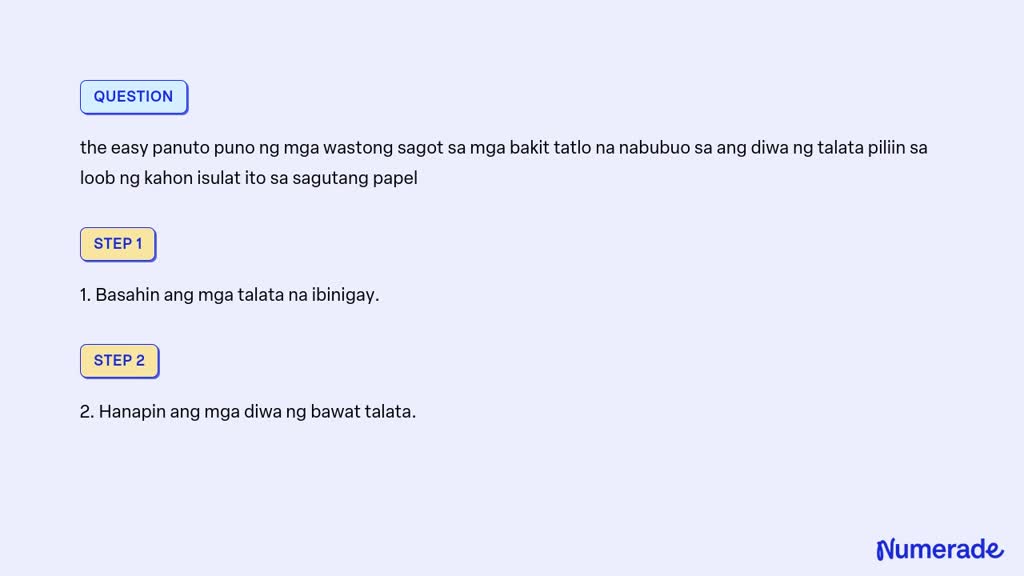 QUESTION

the easy panuto puno ng mga wastong sagot sa mga bakit tatlo na nabubuo sa ang diwa ng talata piliin sa loob ng kahon isulat ito sa sagutang papel

STEP 1

1. Basahin ang mga talata na ibinigay.

STEP 2

2. Hanapin ang mga diwa ng bawat talata.

Numerade